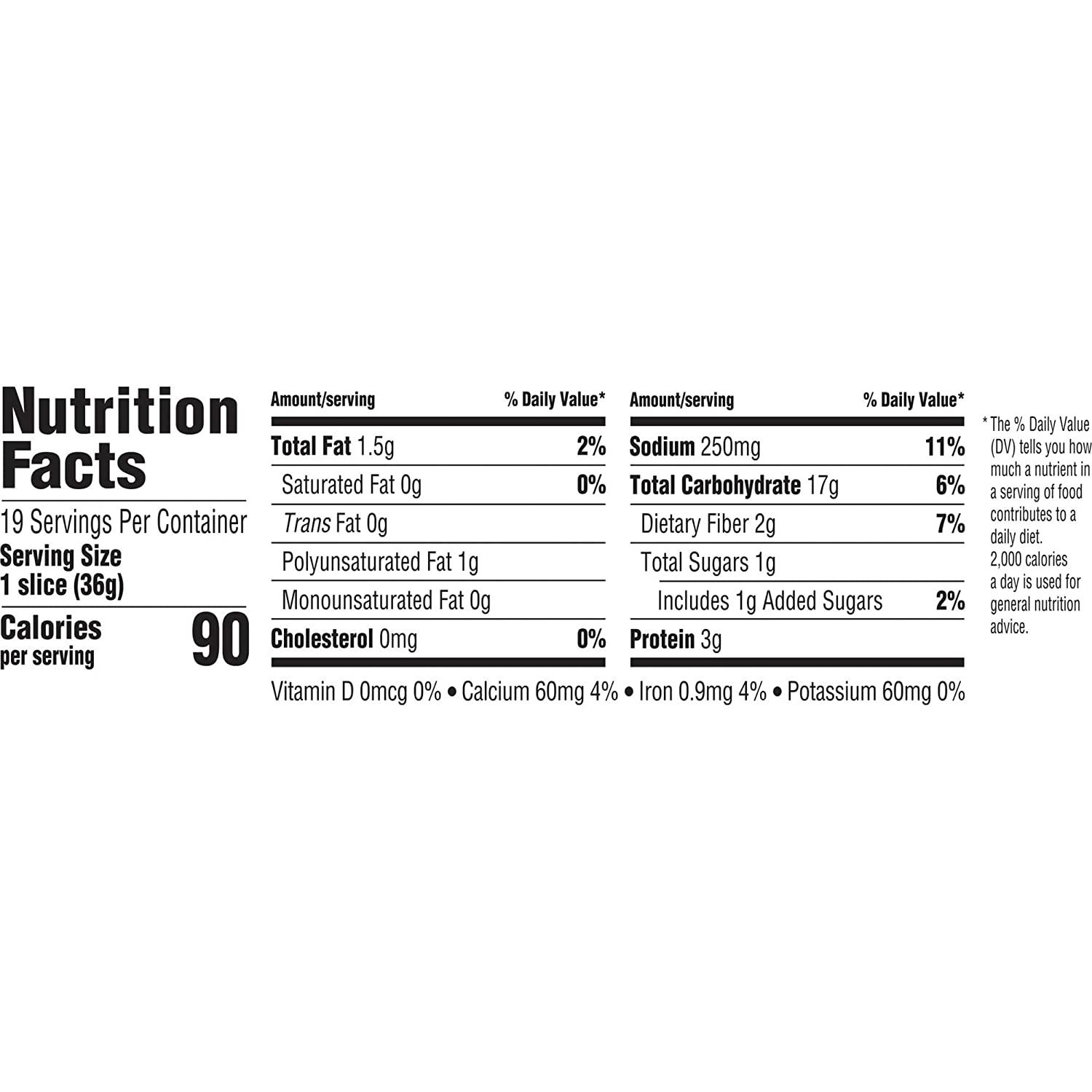 Nutrition Facts

19 Servings Per Container

Serving Size
1 slice (36g)

Calories
per serving
90

| Amount/serving | % Daily Value* |
|---|---|
| Total Fat 1.5g | 2% |
| Saturated Fat 0g | 0% |
| Trans Fat 0g | |
| Polyunsaturated Fat 1g | |
| Monounsaturated Fat 0g | |
| Cholesterol 0mg | 0% |

| Amount/serving | % Daily Value* |
|---|---|
| Sodium 250mg | 11% |
| Total Carbohydrate 17g | 6% |
| Dietary Fiber 2g | 7% |
| Total Sugars 1g | |
| Includes 1g Added Sugars | 2% |
| Protein 3g | |

Vitamin D 0mcg 0% • Calcium 60mg 4% • Iron 0.9mg 4% • Potassium 60mg 0%

* The % Daily Value (DV) tells you how much a nutrient in a serving of food contributes to a daily diet. 2,000 calories a day is used for general nutrition advice.